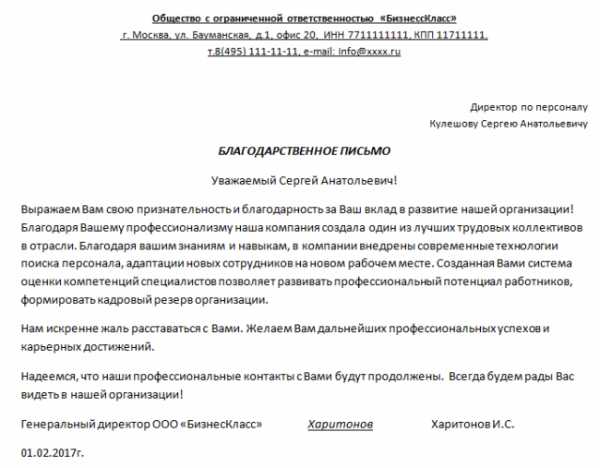 Общество с ограниченной ответственностью «БизнесКласс»
г. Москва, ул. Бауманская, д.1, офис 20, ИНН 7711111111, КПП 11711111,
т.8(495) 111-11-11, e-mail: info@xxxx.ru

Директор по персоналу
Кулешову Сергею Анатольевичу

БЛАГОДАРСТВЕННОЕ ПИСЬМО

Уважаемый Сергей Анатольевич!

Выражаем Вам свою признательность и благодарность за Ваш вклад в развитие нашей организации! Благодаря Вашему профессионализму наша компания создала один из лучших трудовых коллективов в отрасли. Благодаря вашим знаниям и навыкам, в компании внедрены современные технологии поиска персонала, адаптации новых сотрудников на новом рабочем месте. Созданная Вами система оценки компетенций специалистов позволяет развивать профессиональный потенциал работников, формировать кадровый резерв организации.

Нам искренне жаль расставаться с Вами. Желаем Вам дальнейших профессиональных успехов и карьерных достижений.

Надеемся, что наши профессиональные контакты с Вами будут продолжены. Всегда будем рады Вас видеть в нашей организации!

Генеральный директор ООО «БизнесКласс» Харитонов Харитонов И.С.

01.02.2017г.